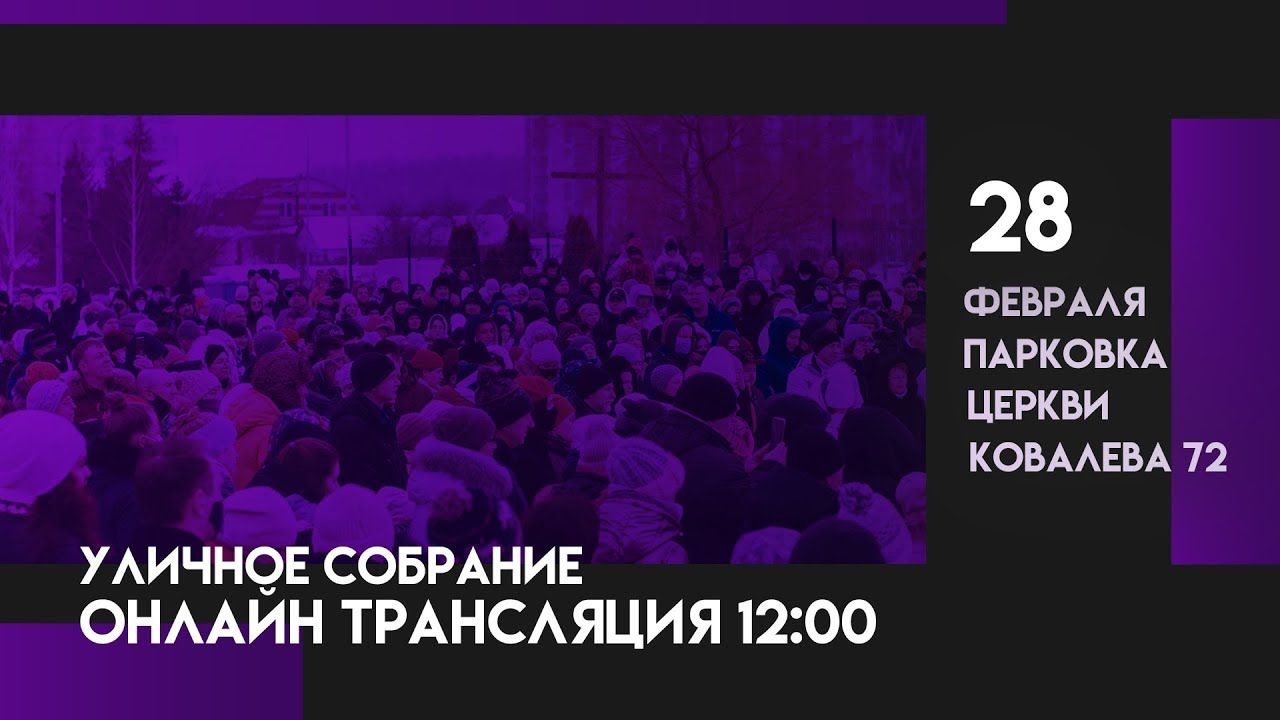 28
ФЕВРАЛЯ
ПАРКОВКА
ЦЕРКВИ
КОВАЛЕВА 72

УЛИЧНОЕ СОБРАНИЕ
ОНЛАЙН ТРАНСЛЯЦИЯ 12:00